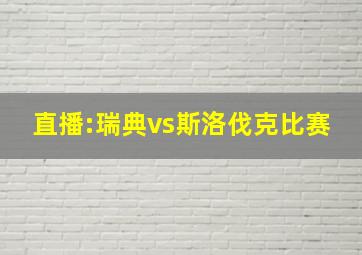 直播:瑞典vs斯洛伐克比赛